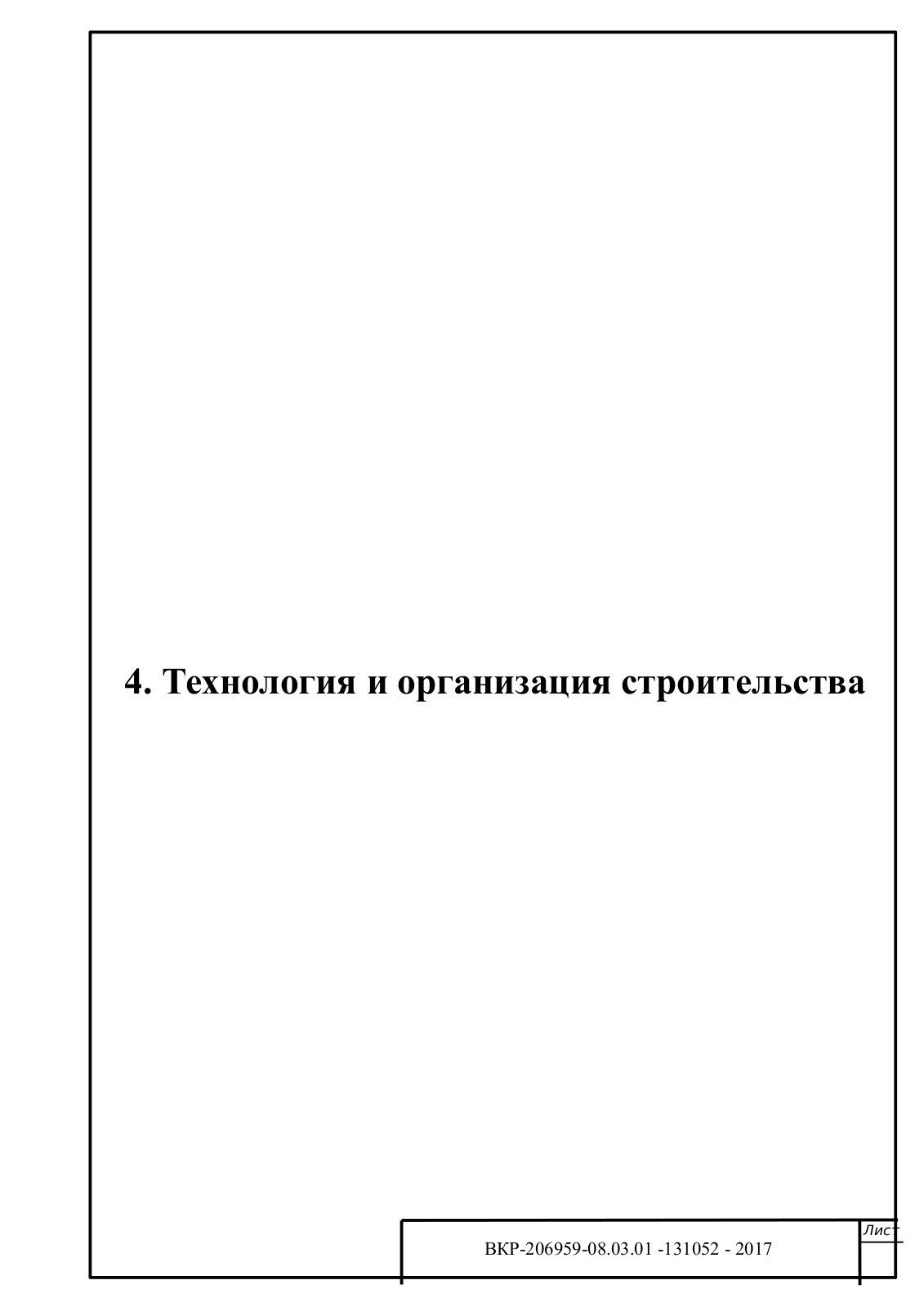 4. Технология и организация строительства

ВКР-206959-08.03.01 -131052 - 2017

Лист